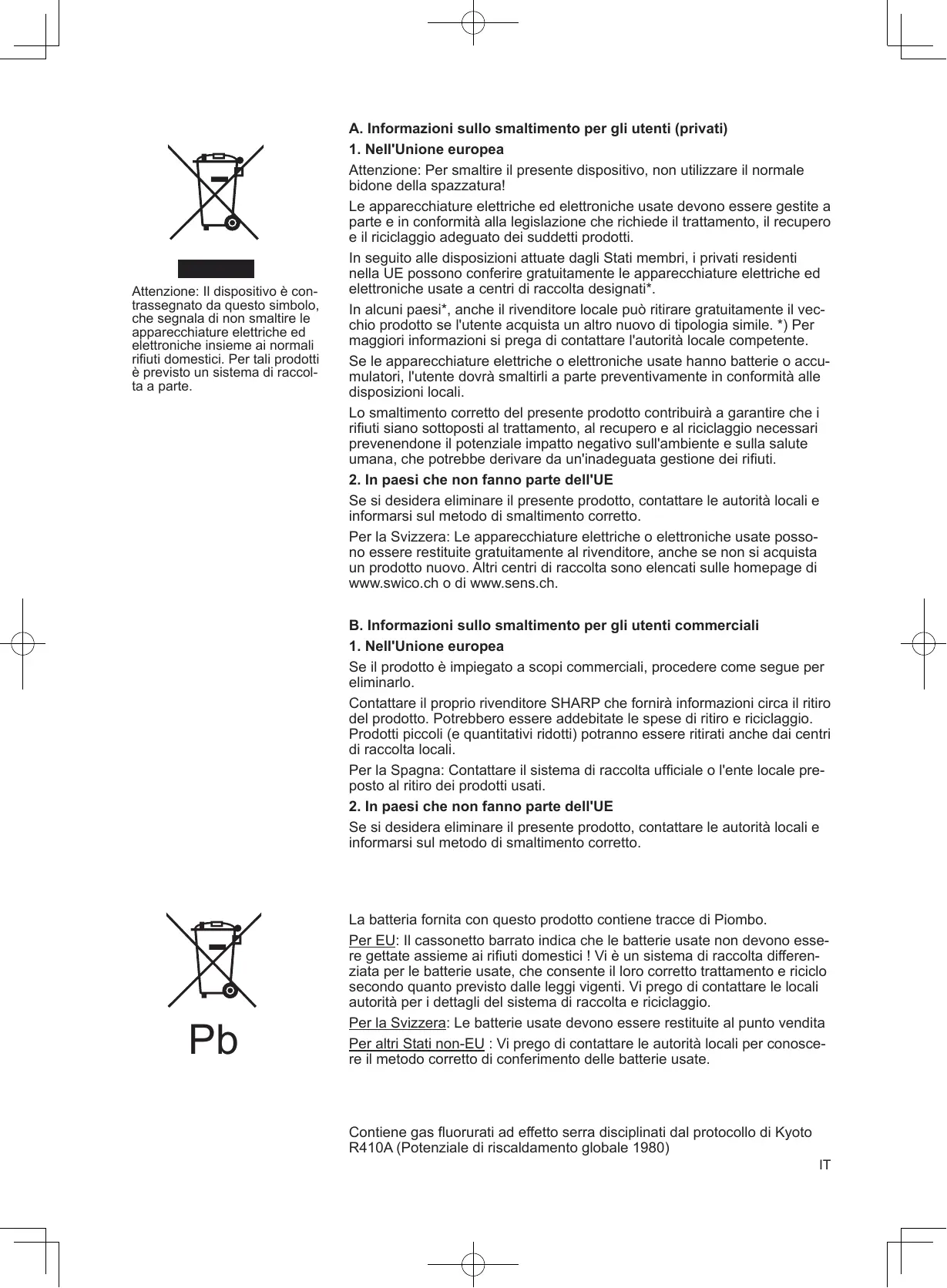 Attenzione: Il dispositivo è contrassegnato da questo simbolo, che segnala di non smaltire le apparecchiature elettriche ed elettroniche insieme ai normali rifiuti domestici. Per tali prodotti è previsto un sistema di raccolta a parte.

A. Informazioni sullo smaltimento per gli utenti (privati)

1. Nell'Unione europea

Attenzione: Per smaltire il presente dispositivo, non utilizzare il normale bidone della spazzatura!

Le apparecchiature elettriche ed elettroniche usate devono essere gestite a parte e in conformità alla legislazione che richiede il trattamento, il recupero e il riciclaggio adeguato dei suddetti prodotti.

In seguito alle disposizioni attuate dagli Stati membri, i privati residenti nella UE possono conferire gratuitamente le apparecchiature elettriche ed elettroniche usate a centri di raccolta designati*.

In alcuni paesi*, anche il rivenditore locale può ritirare gratuitamente il vecchio prodotto se l'utente acquista un altro nuovo di tipologia simile. *) Per maggiori informazioni si prega di contattare l'autorità locale competente.

Se le apparecchiature elettriche o elettroniche usate hanno batterie o accumulatori, l'utente dovrà smaltirli a parte preventivamente in conformità alle disposizioni locali.

Lo smaltimento corretto del presente prodotto contribuirà a garantire che i rifiuti siano sottoposti al trattamento, al recupero e al riciclaggio necessari prevenendone il potenziale impatto negativo sull'ambiente e sulla salute umana, che potrebbe derivare da un'inadeguata gestione dei rifiuti.

2. In paesi che non fanno parte dell'UE

Se si desidera eliminare il presente prodotto, contattare le autorità locali e informarsi sul metodo di smaltimento corretto.

Per la Svizzera: Le apparecchiature elettriche o elettroniche usate possono essere restituite gratuitamente al rivenditore, anche se non si acquista un prodotto nuovo. Altri centri di raccolta sono elencati sulle homepage di www.swico.ch o di www.sens.ch.

B. Informazioni sullo smaltimento per gli utenti commerciali

1. Nell'Unione europea

Se il prodotto è impiegato a scopi commerciali, procedere come segue per eliminarlo.

Contattare il proprio rivenditore SHARP che fornirà informazioni circa il ritiro del prodotto. Potrebbero essere addebitate le spese di ritiro e riciclaggio. Prodotti piccoli (e quantitativi ridotti) potranno essere ritirati anche dai centri di raccolta locali.

Per la Spagna: Contattare il sistema di raccolta ufficiale o l'ente locale preposto al ritiro dei prodotti usati.

2. In paesi che non fanno parte dell'UE

Se si desidera eliminare il presente prodotto, contattare le autorità locali e informarsi sul metodo di smaltimento corretto.

Pb

La batteria fornita con questo prodotto contiene tracce di Piombo.

Per EU: Il cassonetto barrato indica che le batterie usate non devono essere gettate assieme ai rifiuti domestici ! Vi è un sistema di raccolta differenziata per le batterie usate, che consente il loro corretto trattamento e riciclo secondo quanto previsto dalle leggi vigenti. Vi prego di contattare le locali autorità per i dettagli del sistema di raccolta e riciclaggio.

Per la Svizzera: Le batterie usate devono essere restituite al punto vendita

Per altri Stati non-EU : Vi prego di contattare le autorità locali per conoscere il metodo corretto di conferimento delle batterie usate.

Contiene gas fluorurati ad effetto serra disciplinati dal protocollo di Kyoto R410A (Potenziale di riscaldamento globale 1980)

IT